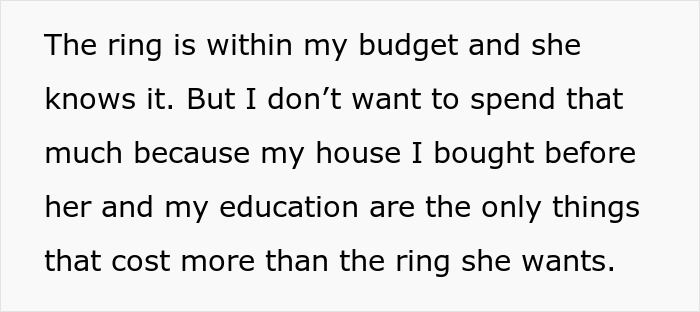 The ring is within my budget and she knows it. But I don’t want to spend that much because my house I bought before her and my education are the only things that cost more than the ring she wants.